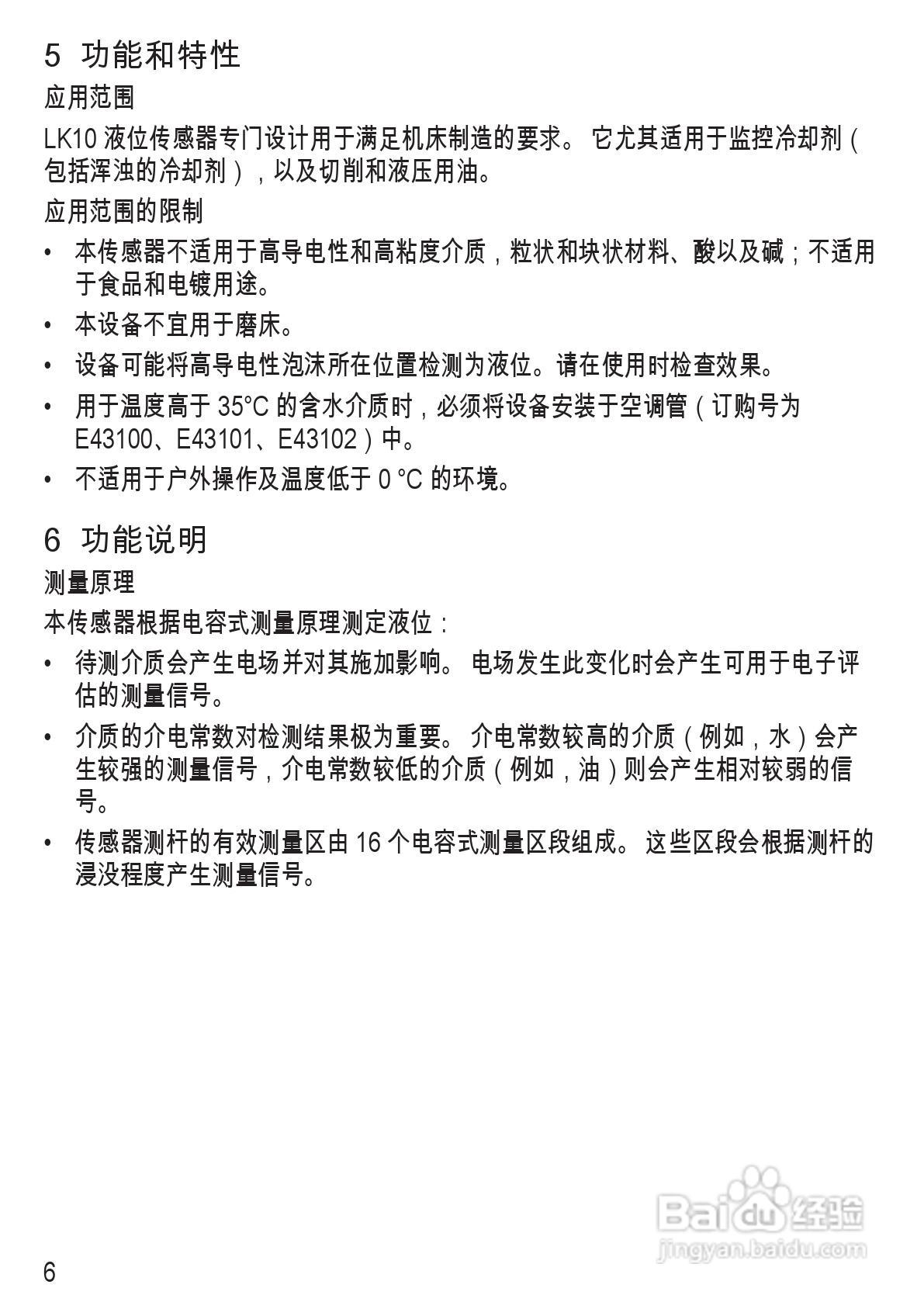 5 功能和特性

应用范围

LK10 液位传感器专门设计用于满足机床制造的要求。 它尤其适用于监控冷却剂（包括浑浊的冷却剂），以及切削和液压用油。

应用范围的限制

• 本传感器不适用于高导电性和高粘度介质，粒状和块状材料、酸以及碱；不适用于食品和电镀用途。

• 本设备不宜用于磨床。

• 设备可能将高导电性泡沫所在位置检测为液位。请在使用时检查效果。

• 用于温度高于 35°C 的含水介质时，必须将设备安装于空调管（订购号为 E43100、E43101、E43102）中。

• 不适用于户外操作及温度低于 0 °C 的环境。

6 功能说明

测量原理

本传感器根据电容式测量原理测定液位：

• 待测介质会产生电场并对其施加影响。 电场发生此变化时会产生可用于电子评估的测量信号。

• 介质的介电常数对检测结果极为重要。 介电常数较高的介质（例如，水）会产生较强的测量信号，介电常数较低的介质（例如，油）则会产生相对较弱的信号。

• 传感器测杆的有效测量区由 16 个电容式测量区段组成。 这些区段会根据测杆的浸没程度产生测量信号。

Baidu 经验
jingyan.baidu.com

6